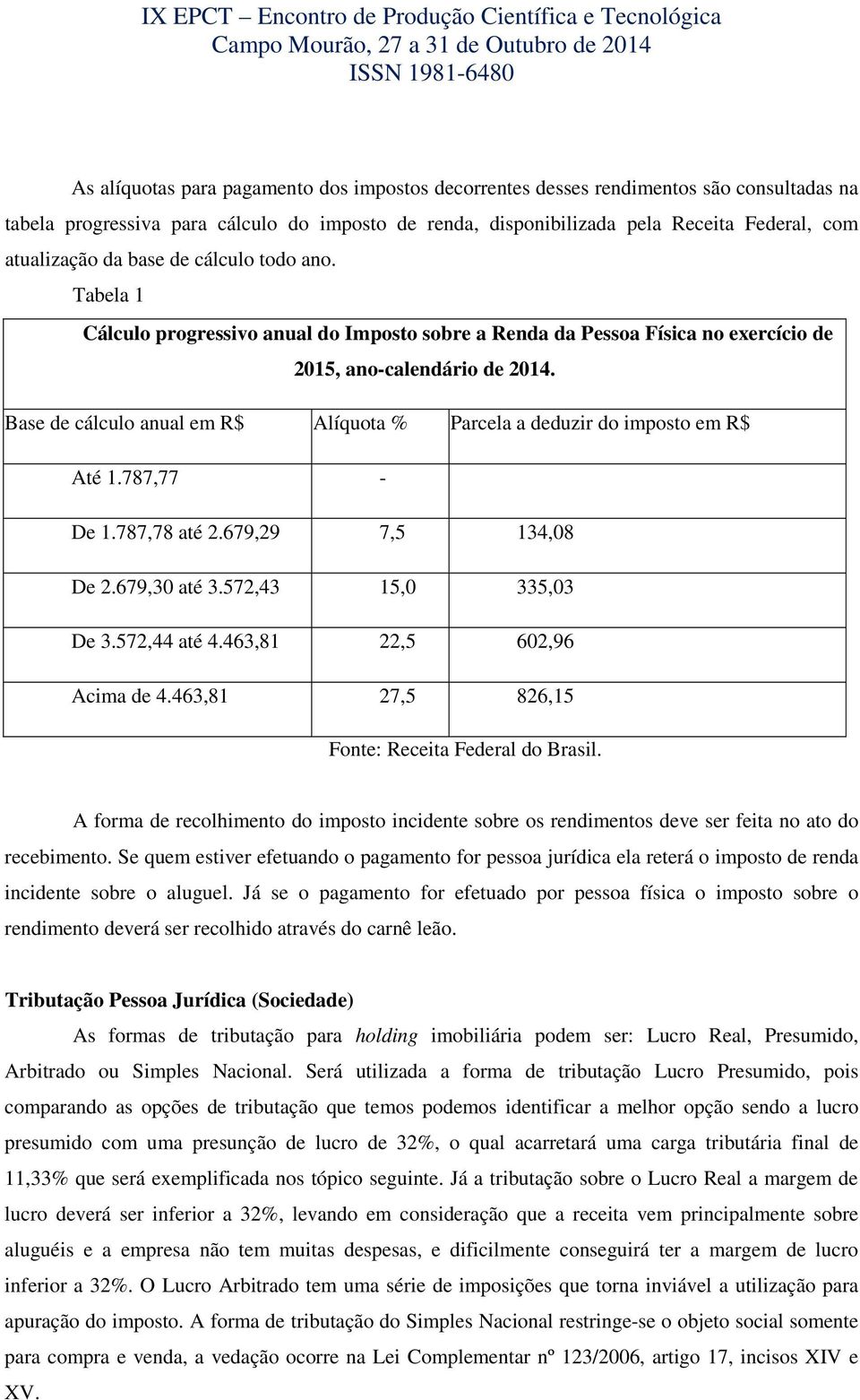 IX EPCT – Encontro de Produção Científica e Tecnológica
Campo Mourão, 27 a 31 de Outubro de 2014
ISSN 1981-6480

As alíquotas para pagamento dos impostos decorrentes desses rendimentos são consultadas na tabela progressiva para cálculo do imposto de renda, disponibilizada pela Receita Federal, com atualização da base de cálculo todo ano.

Tabela 1

Cálculo progressivo anual do Imposto sobre a Renda da Pessoa Física no exercício de 2015, ano-calendário de 2014.

| Base de cálculo anual em R$ | Alíquota % | Parcela a deduzir do imposto em R$ |
|---|---|---|
| Até 1.787,77 | - | |
| De 1.787,78 até 2.679,29 | 7,5 | 134,08 |
| De 2.679,30 até 3.572,43 | 15,0 | 335,03 |
| De 3.572,44 até 4.463,81 | 22,5 | 602,96 |
| Acima de 4.463,81 | 27,5 | 826,15 |

Fonte: Receita Federal do Brasil.

A forma de recolhimento do imposto incidente sobre os rendimentos deve ser feita no ato do recebimento. Se quem estiver efetuando o pagamento for pessoa jurídica ela reterá o imposto de renda incidente sobre o aluguel. Já se o pagamento for efetuado por pessoa física o imposto sobre o rendimento deverá ser recolhido através do carnê leão.

Tributação Pessoa Jurídica (Sociedade)

As formas de tributação para holding imobiliária podem ser: Lucro Real, Presumido, Arbitrado ou Simples Nacional. Será utilizada a forma de tributação Lucro Presumido, pois comparando as opções de tributação que temos podemos identificar a melhor opção sendo a lucro presumido com uma presunção de lucro de 32%, o qual acarretará uma carga tributária final de 11,33% que será exemplificada nos tópico seguinte. Já a tributação sobre o Lucro Real a margem de lucro deverá ser inferior a 32%, levando em consideração que a receita vem principalmente sobre aluguéis e a empresa não tem muitas despesas, e dificilmente conseguirá ter a margem de lucro inferior a 32%. O Lucro Arbitrado tem uma série de imposições que torna inviável a utilização para apuração do imposto. A forma de tributação do Simples Nacional restringe-se o objeto social somente para compra e venda, a vedação ocorre na Lei Complementar nº 123/2006, artigo 17, incisos XIV e XV.